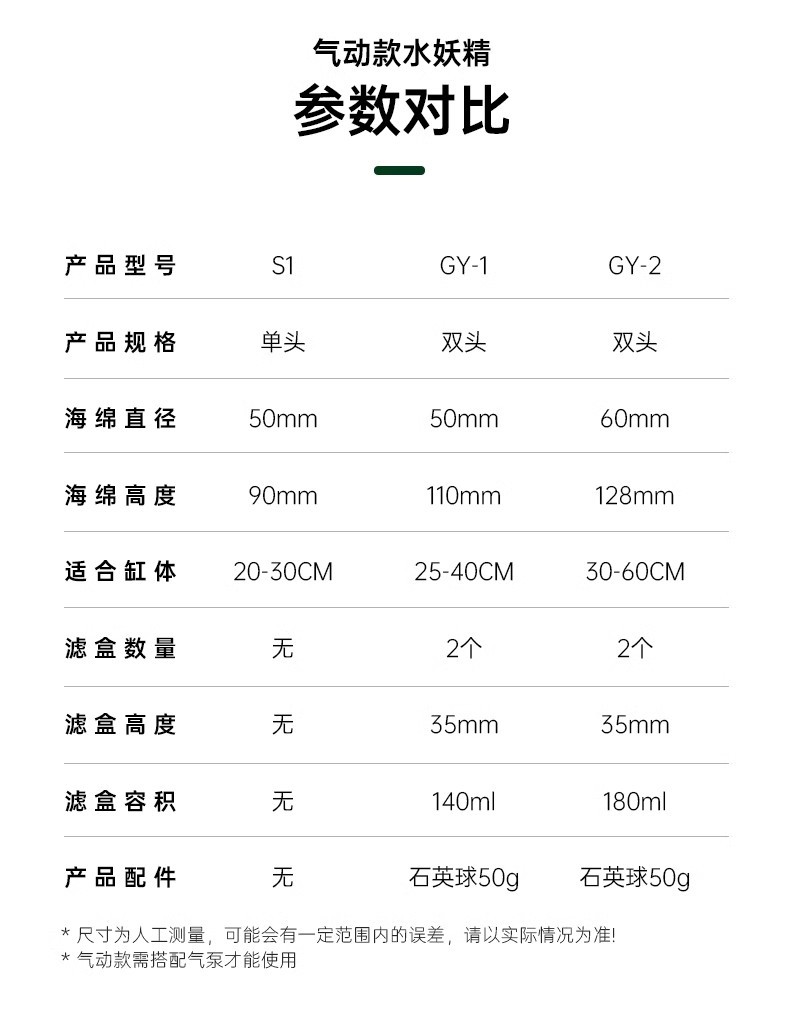 气动款水妖精

参数对比

| 产品型号 | S1 | GY-1 | GY-2 |
|---|---|---|---|
| 产品规格 | 单头 | 双头 | 双头 |
| 海绵直径 | 50mm | 50mm | 60mm |
| 海绵高度 | 90mm | 110mm | 128mm |
| 适合缸体 | 20-30CM | 25-40CM | 30-60CM |
| 滤盒数量 | 无 | 2个 | 2个 |
| 滤盒高度 | 无 | 35mm | 35mm |
| 滤盒容积 | 无 | 140ml | 180ml |
| 产品配件 | 无 | 石英球50g | 石英球50g |

* 尺寸为人工测量，可能会有一定范围内的误差，请以实际情况为准!
* 气动款需搭配气泵才能使用